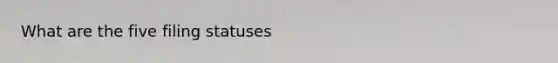 What are the five filing statuses